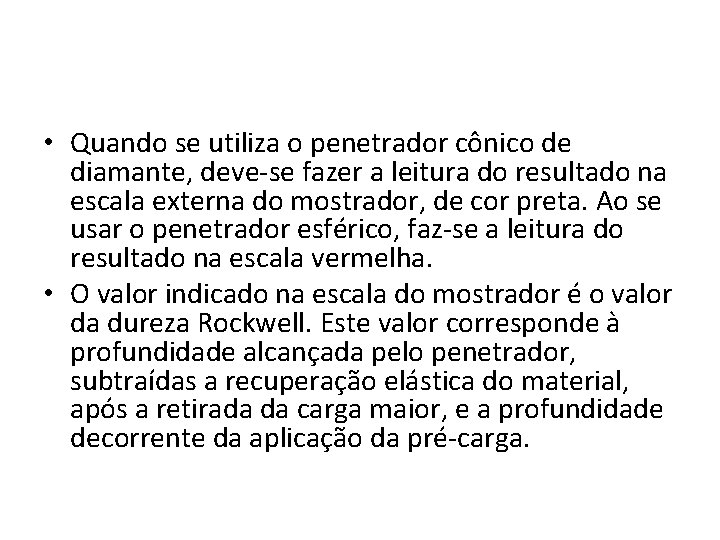 • Quando se utiliza o penetrador cônico de diamante, deve-se fazer a leitura do resultado na escala externa do mostrador, de cor preta. Ao se usar o penetrador esférico, faz-se a leitura do resultado na escala vermelha.

• O valor indicado na escala do mostrador é o valor da dureza Rockwell. Este valor corresponde à profundidade alcançada pelo penetrador, subtraídas a recuperação elástica do material, após a retirada da carga maior, e a profundidade decorrente da aplicação da pré-carga.